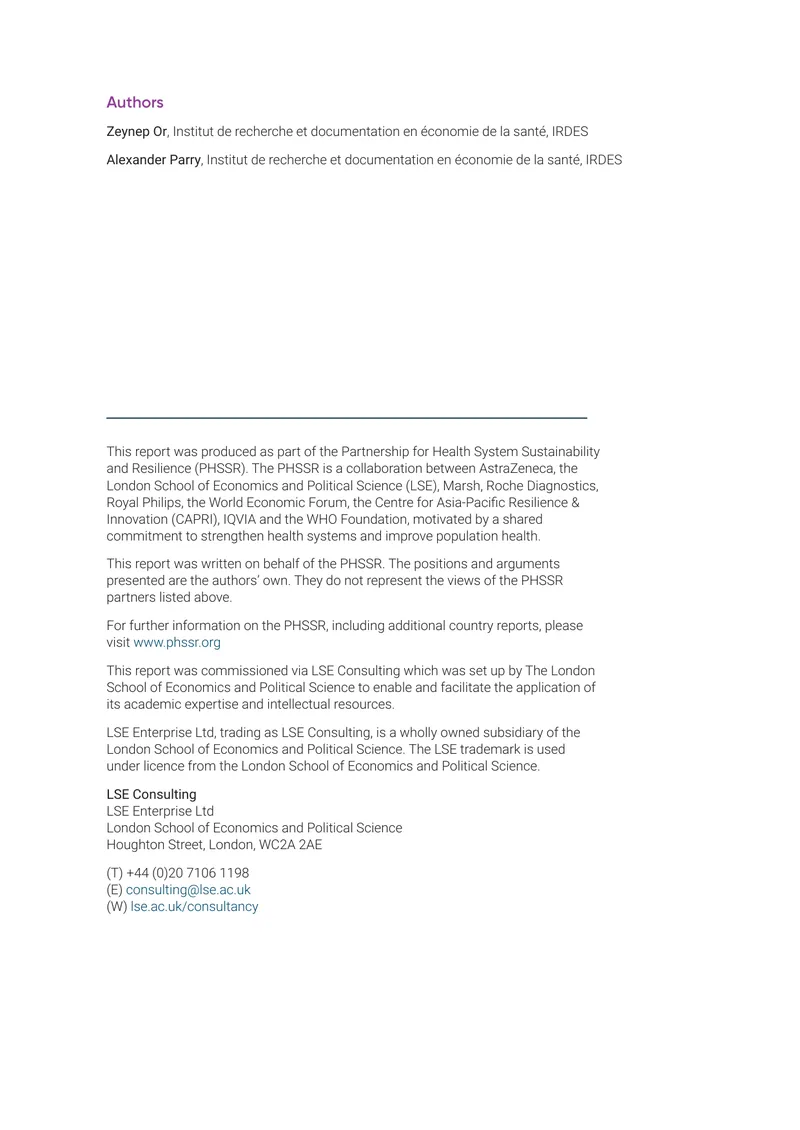 Authors

Zeynep Or, Institut de recherche et documentation en économie de la santé, IRDES

Alexander Parry, Institut de recherche et documentation en économie de la santé, IRDES

This report was produced as part of the Partnership for Health System Sustainability and Resilience (PHSSR). The PHSSR is a collaboration between AstraZeneca, the London School of Economics and Political Science (LSE), Marsh, Roche Diagnostics, Royal Philips, the World Economic Forum, the Centre for Asia-Pacific Resilience & Innovation (CAPRI), IQVIA and the WHO Foundation, motivated by a shared commitment to strengthen health systems and improve population health.

This report was written on behalf of the PHSSR. The positions and arguments presented are the authors' own. They do not represent the views of the PHSSR partners listed above.

For further information on the PHSSR, including additional country reports, please visit www.phssr.org

This report was commissioned via LSE Consulting which was set up by The London School of Economics and Political Science to enable and facilitate the application of its academic expertise and intellectual resources.

LSE Enterprise Ltd, trading as LSE Consulting, is a wholly owned subsidiary of the London School of Economics and Political Science. The LSE trademark is used under licence from the London School of Economics and Political Science.

LSE Consulting
LSE Enterprise Ltd
London School of Economics and Political Science
Houghton Street, London, WC2A 2AE

(T) +44 (0)20 7106 1198
(E) consulting@lse.ac.uk
(W) lse.ac.uk/consultancy